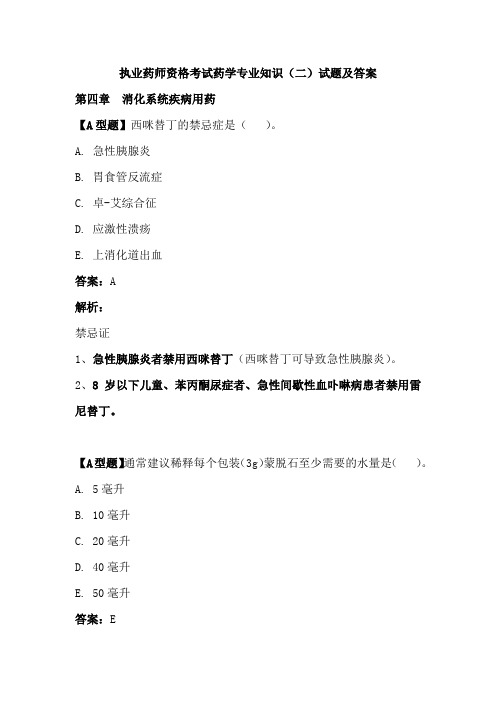 执业药师资格考试药学专业知识（二）试题及答案

第四章　消化系统疾病用药

【A型题】西咪替丁的禁忌症是（　　）。

A. 急性胰腺炎

B. 胃食管反流症

C. 卓-艾综合征

D. 应激性溃疡

E. 上消化道出血

答案：A

解析：

禁忌证

1、急性胰腺炎者禁用西咪替丁（西咪替丁可导致急性胰腺炎）。

2、8 岁以下儿童、苯丙酮尿症者、急性间歇性血卟啉病患者禁用雷尼替丁。

【A型题】通常建议稀释每个包装(3g)蒙脱石至少需要的水量是(　　)。

A. 5毫升

B. 10毫升

C. 20毫升

D. 40毫升

E. 50毫升

答案：E